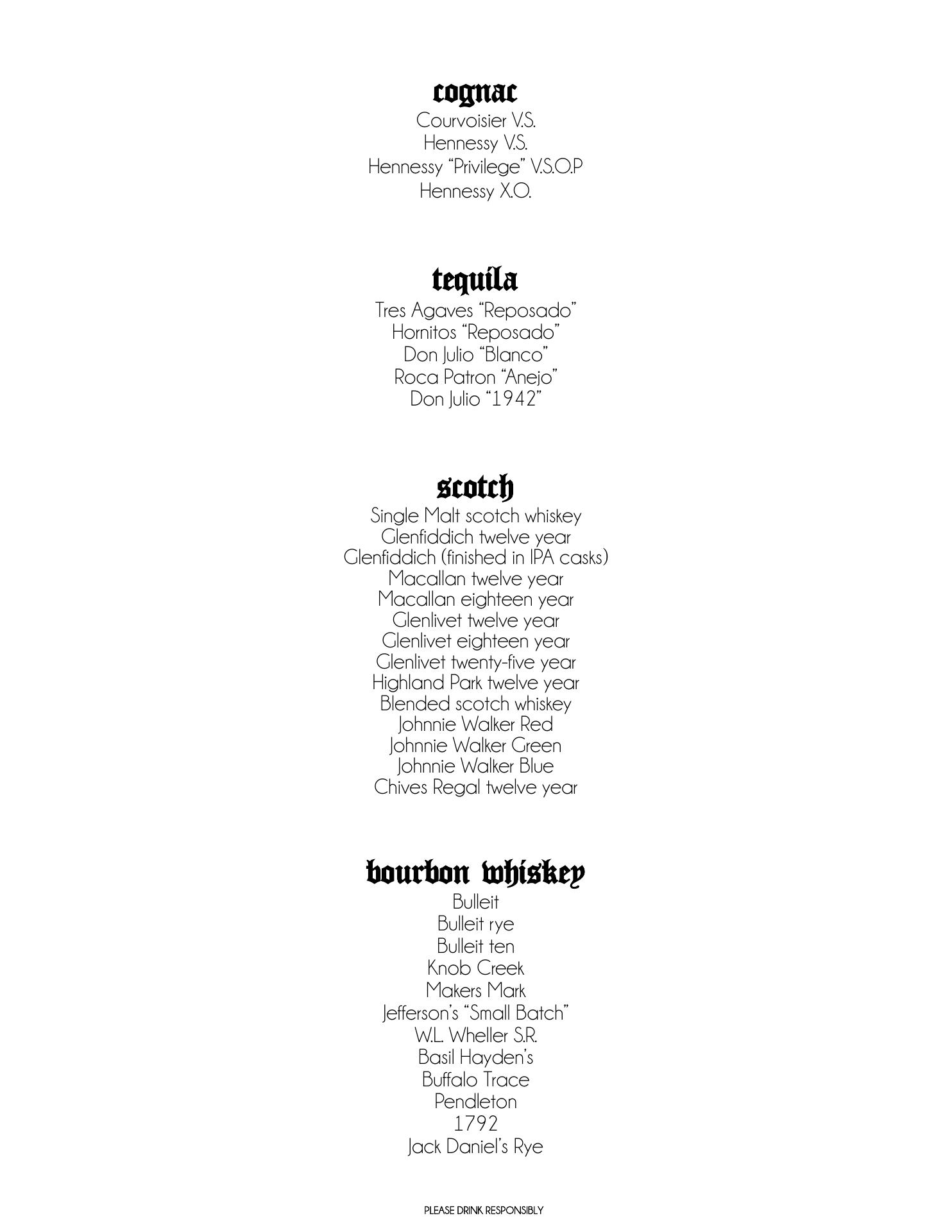 cognac
Courvoisier V.S.
Hennessy V.S.
Hennessy “Privilege” V.S.O.P
Hennessy X.O.

tequila
Tres Agaves “Reposado”
Hornitos “Reposado”
Don Julio “Blanco”
Roca Patron “Anejo”
Don Julio “1942”

scotch
Single Malt scotch whiskey
Glenfiddich twelve year
Glenfiddich (finished in IPA casks)
Macallan twelve year
Macallan eighteen year
Glenlivet twelve year
Glenlivet eighteen year
Glenlivet twenty-five year
Highland Park twelve year
Blended scotch whiskey
Johnnie Walker Red
Johnnie Walker Green
Johnnie Walker Blue
Chives Regal twelve year

bourbon whiskey
Bulleit
Bulleit rye
Bulleit ten
Knob Creek
Makers Mark
Jefferson’s “Small Batch”
W.L. Wheller S.R.
Basil Hayden’s
Buffalo Trace
Pendleton
1792
Jack Daniel’s Rye

PLEASE DRINK RESPONSIBLY